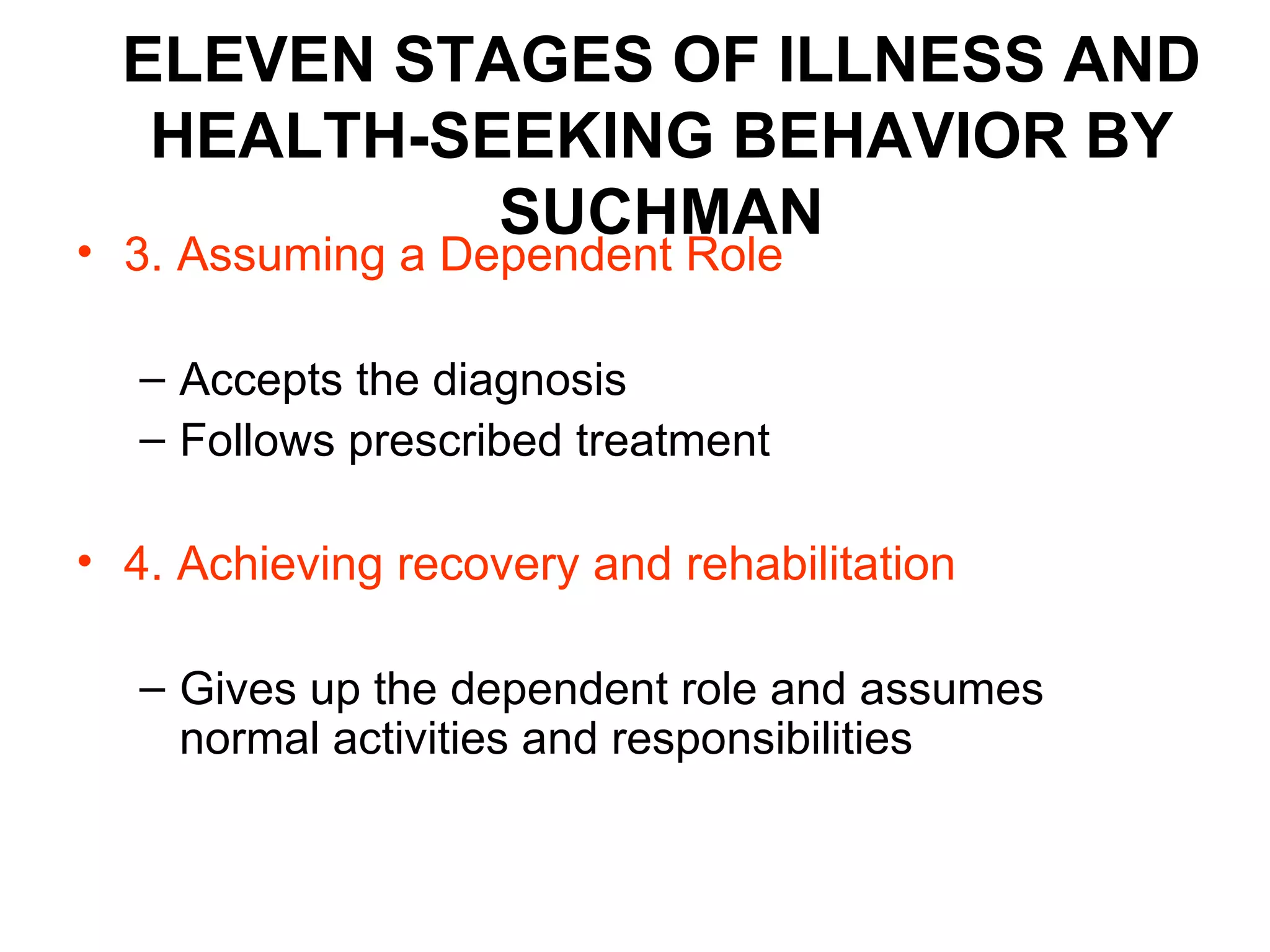 ELEVEN STAGES OF ILLNESS AND HEALTH-SEEKING BEHAVIOR BY SUCHMAN

• 3. Assuming a Dependent Role

– Accepts the diagnosis
– Follows prescribed treatment

• 4. Achieving recovery and rehabilitation

– Gives up the dependent role and assumes normal activities and responsibilities